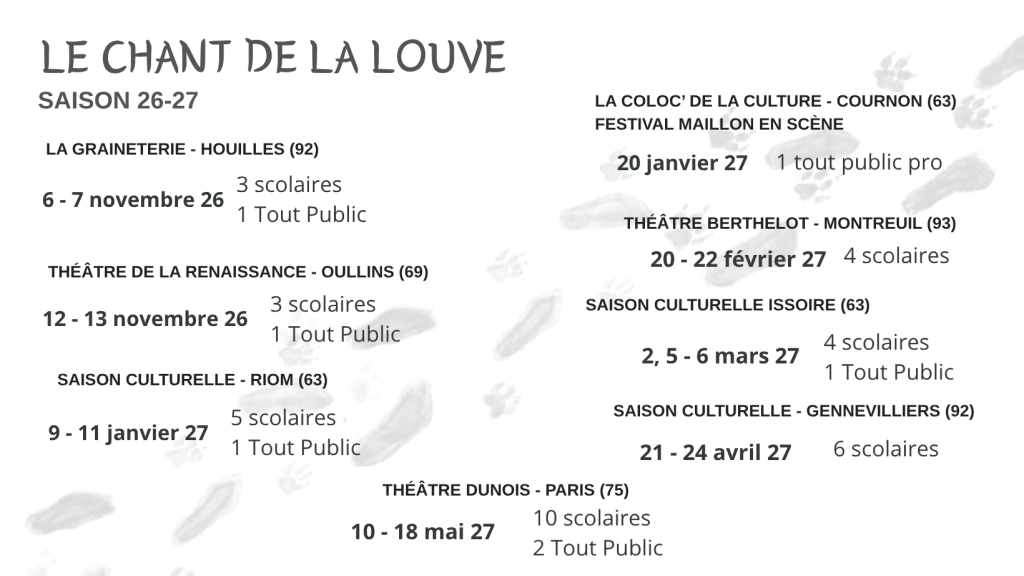 LE CHANT DE LA LOUVE
SAISON 26-27

LA GRAINETERIE - HOUILLES (92)

6 - 7 novembre 26
3 scolaires
1 Tout Public

THÉÂTRE DE LA RENAISSANCE - OULLINS (69)

12 - 13 novembre 26
3 scolaires
1 Tout Public

SAISON CULTURELLE - RIOM (63)

9 - 11 janvier 27
5 scolaires
1 Tout Public

LA COLOC' DE LA CULTURE - COURNON (63)
FESTIVAL MAILLON EN SCÈNE

20 janvier 27
1 tout public pro

THÉÂTRE BERTHELOT - MONTREUIL (93)

20 - 22 février 27
4 scolaires

SAISON CULTURELLE ISSOIRE (63)

2, 5 - 6 mars 27
4 scolaires
1 Tout Public

SAISON CULTURELLE - GENNEVILLIERS (92)

21 - 24 avril 27
6 scolaires

THÉÂTRE DUNOIS - PARIS (75)

10 - 18 mai 27
10 scolaires
2 Tout Public